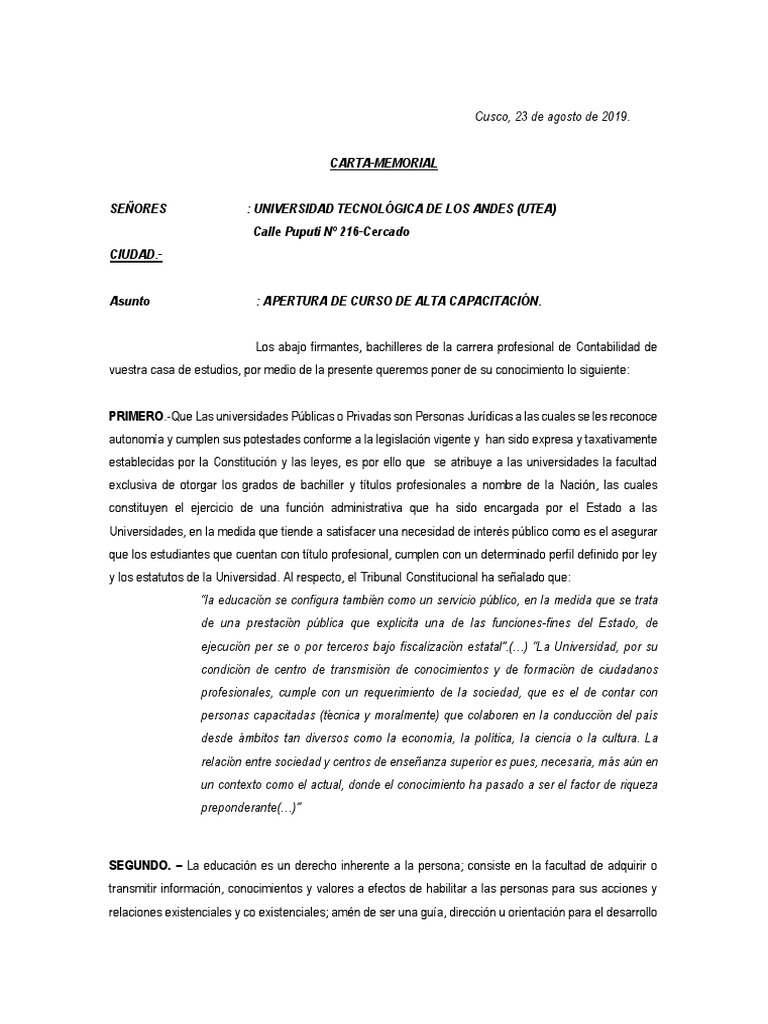 Cusco, 23 de agosto de 2019.

CARTA-MEMORIAL

SEÑORES : UNIVERSIDAD TECNOLÓGICA DE LOS ANDES (UTEA)
Calle Puputi N° 216-Cercado

CIUDAD.-

Asunto : APERTURA DE CURSO DE ALTA CAPACITACIÓN.

Los abajo firmantes, bachilleres de la carrera profesional de Contabilidad de vuestra casa de estudios, por medio de la presente queremos poner de su conocimiento lo siguiente:

PRIMERO.-Que Las universidades Públicas o Privadas son Personas Jurídicas a las cuales se les reconoce autonomía y cumplen sus potestades conforme a la legislación vigente y han sido expresa y taxativamente establecidas por la Constitución y las leyes, es por ello que se atribuye a las universidades la facultad exclusiva de otorgar los grados de bachiller y títulos profesionales a nombre de la Nación, las cuales constituyen el ejercicio de una función administrativa que ha sido encargada por el Estado a las Universidades, en la medida que tiende a satisfacer una necesidad de interés público como es el asegurar que los estudiantes que cuentan con título profesional, cumplen con un determinado perfil definido por ley y los estatutos de la Universidad. Al respecto, el Tribunal Constitucional ha señalado que:

"la educaciòn se configura tambièn como un servicio pùblico, en la medida que se trata de una prestaciòn pùblica que explicita una de las funciones-fines del Estado, de ejecuciòn per se o por terceros bajo fiscalizaciòn estatal".(…) "La Universidad, por su condiciòn de centro de transmisiòn de conocimientos y de formaciòn de ciudadanos profesionales, cumple con un requerimiento de la sociedad, que es el de contar con personas capacitadas (tècnica y moralmente) que colaboren en la conducciòn del paìs desde àmbitos tan diversos como la economìa, la polìtica, la ciencia o la cultura. La relaciòn entre sociedad y centros de enseñanza superior es pues, necesaria, màs aùn en un contexto como el actual, donde el conocimiento ha pasado a ser el factor de riqueza preponderante(…)"

SEGUNDO. – La educación es un derecho inherente a la persona; consiste en la facultad de adquirir o transmitir información, conocimientos y valores a efectos de habilitar a las personas para sus acciones y relaciones existenciales y co existenciales; amén de ser una guía, dirección u orientación para el desarrollo